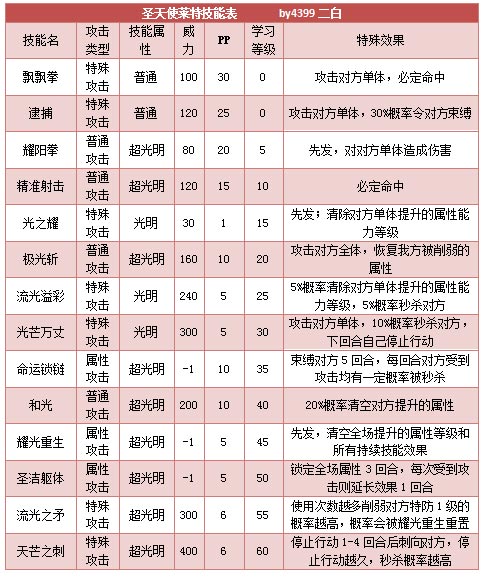 圣天使莱特技能表　　by4399 二白

| 技能名 | 攻击类型 | 技能属性 | 威力 | PP | 学习等级 | 特殊效果 |
|---|---|---|---|---|---|---|
| 飘飘拳 | 特殊攻击 | 普通 | 100 | 30 | 0 | 攻击对方单体，必定命中 |
| 逮捕 | 特殊攻击 | 普通 | 120 | 25 | 0 | 攻击对方单体，30%概率令对方束缚 |
| 耀阳拳 | 普通攻击 | 超光明 | 80 | 20 | 5 | 先发，对对方单体造成伤害 |
| 精准射击 | 普通攻击 | 超光明 | 120 | 15 | 10 | 必定命中 |
| 光之耀 | 特殊攻击 | 光明 | 30 | 1 | 15 | 先发；清除对方单体提升的属性能力等级 |
| 极光斩 | 普通攻击 | 超光明 | 160 | 10 | 20 | 攻击对方全体，恢复我方被削弱的属性 |
| 流光溢彩 | 特殊攻击 | 光明 | 240 | 5 | 25 | 5%概率清除对方单体提升的属性能力等级，5%概率秒杀对方 |
| 光芒万丈 | 特殊攻击 | 光明 | 300 | 5 | 30 | 攻击对方单体，10%概率秒杀对方，下回合自己停止行动 |
| 命运锁链 | 属性攻击 | 超光明 | -1 | 10 | 35 | 束缚对方 5 回合，每回合对方受到攻击均有一定概率被秒杀 |
| 和光 | 普通攻击 | 超光明 | 200 | 10 | 40 | 20%概率清空对方提升的属性 |
| 耀光重生 | 属性攻击 | 超光明 | -1 | 5 | 45 | 先发，清空全场提升的属性等级和所有持续技能效果 |
| 圣洁躯体 | 属性攻击 | 超光明 | -1 | 5 | 50 | 锁定全场属性 3 回合，每次受到攻击则延长效果 1 回合 |
| 流光之矛 | 特殊攻击 | 超光明 | 300 | 6 | 55 | 使用次数越多削弱对方特防 1 级的概率越高，概率会被耀光重生重置 |
| 天芒之刺 | 特殊攻击 | 超光明 | 400 | 6 | 60 | 停止行动 1-4 回合后刺向对方，停止行动越久，秒杀概率越高 |